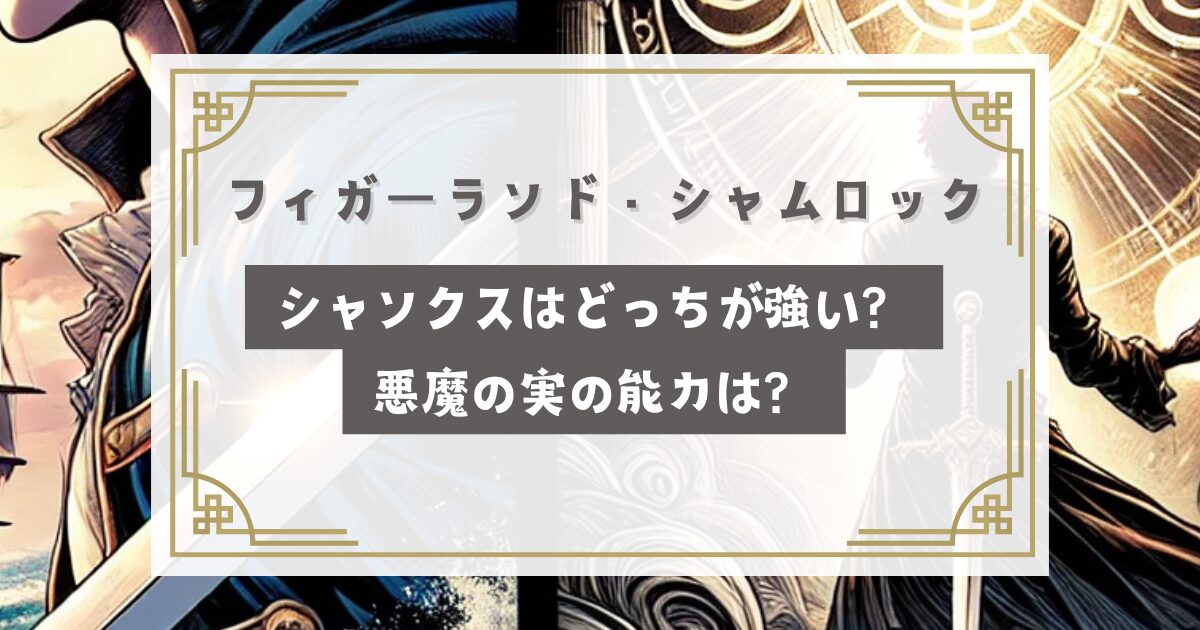 フィガーランド・シャムロック

シャンクスはどっちが強い?

悪魔の実の能力は?